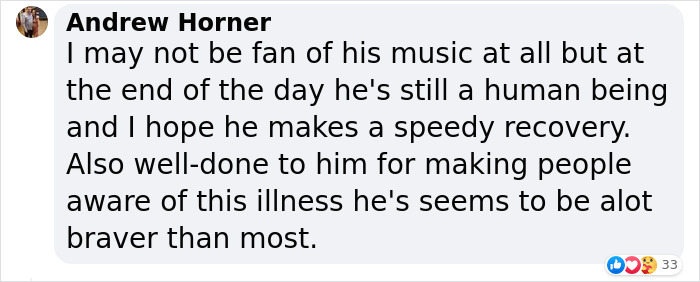 Andrew Horner
I may not be fan of his music at all but at the end of the day he's still a human being and I hope he makes a speedy recovery. Also well-done to him for making people aware of this illness he's seems to be alot braver than most.

33